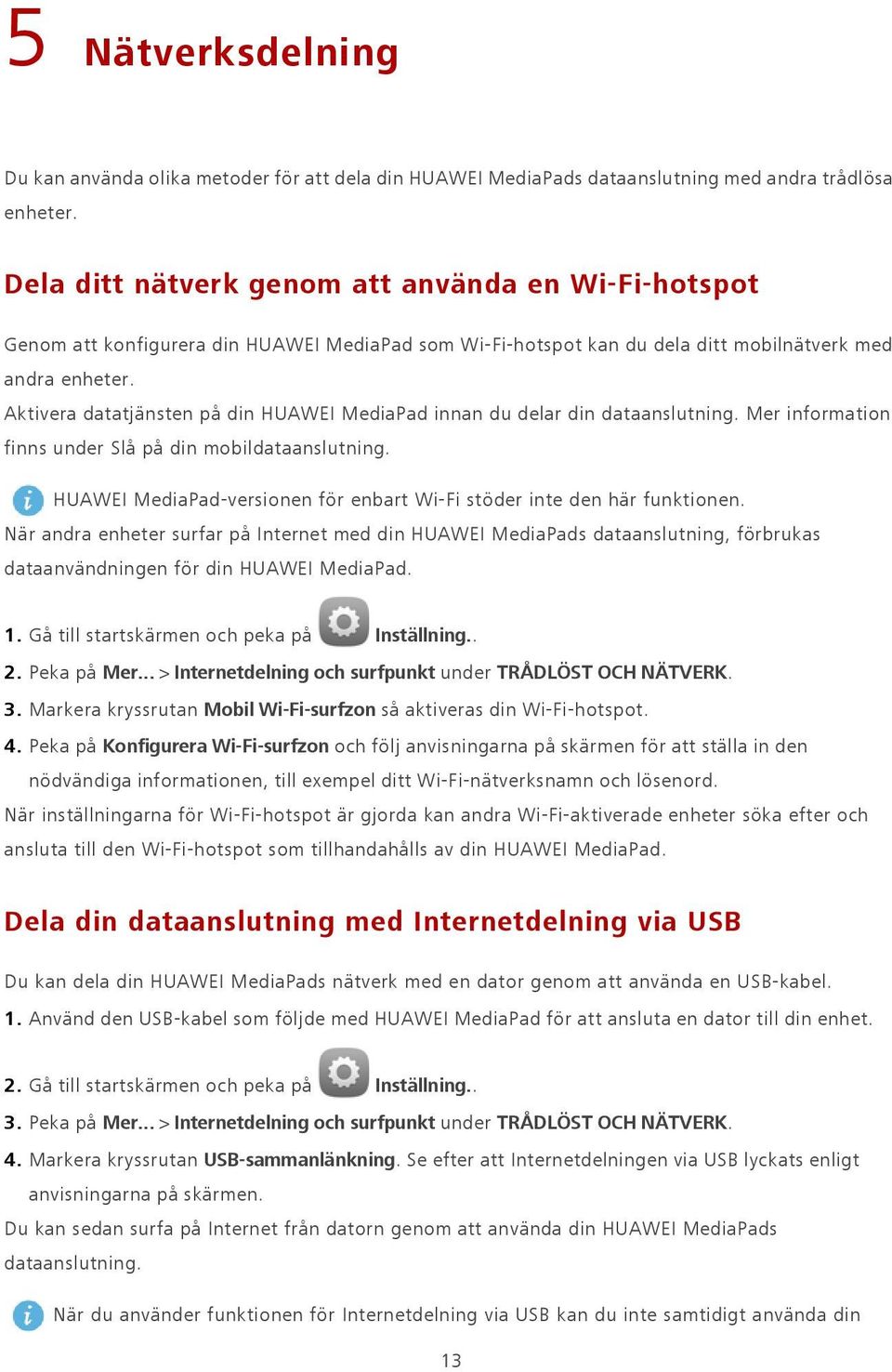 5 Nätverksdelning

Du kan använda olika metoder för att dela din HUAWEI MediaPads dataanslutning med andra trådlösa enheter.

Dela ditt nätverk genom att använda en Wi-Fi-hotspot

Genom att konfigurera din HUAWEI MediaPad som Wi-Fi-hotspot kan du dela ditt mobilnätverk med andra enheter.
Aktivera datatjänsten på din HUAWEI MediaPad innan du delar din dataanslutning. Mer information finns under Slå på din mobildataanslutning.

HUAWEI MediaPad-versionen för enbart Wi-Fi stöder inte den här funktionen.
När andra enheter surfar på Internet med din HUAWEI MediaPads dataanslutning, förbrukas dataanvändningen för din HUAWEI MediaPad.

1. Gå till startskärmen och peka på Inställning..
2. Peka på Mer... > Internetdelning och surfpunkt under TRÅDLÖST OCH NÄTVERK.
3. Markera kryssrutan Mobil Wi-Fi-surfzon så aktiveras din Wi-Fi-hotspot.
4. Peka på Konfigurera Wi-Fi-surfzon och följ anvisningarna på skärmen för att ställa in den nödvändiga informationen, till exempel ditt Wi-Fi-nätverksnamn och lösenord.
När inställningarna för Wi-Fi-hotspot är gjorda kan andra Wi-Fi-aktiverade enheter söka efter och ansluta till den Wi-Fi-hotspot som tillhandahålls av din HUAWEI MediaPad.

Dela din dataanslutning med Internetdelning via USB

Du kan dela din HUAWEI MediaPads nätverk med en dator genom att använda en USB-kabel.
1. Använd den USB-kabel som följde med HUAWEI MediaPad för att ansluta en dator till din enhet.
2. Gå till startskärmen och peka på Inställning..
3. Peka på Mer... > Internetdelning och surfpunkt under TRÅDLÖST OCH NÄTVERK.
4. Markera kryssrutan USB-sammanlänkning. Se efter att Internetdelningen via USB lyckats enligt anvisningarna på skärmen.
Du kan sedan surfa på Internet från datorn genom att använda din HUAWEI MediaPads dataanslutning.

När du använder funktionen för Internetdelning via USB kan du inte samtidigt använda din

13